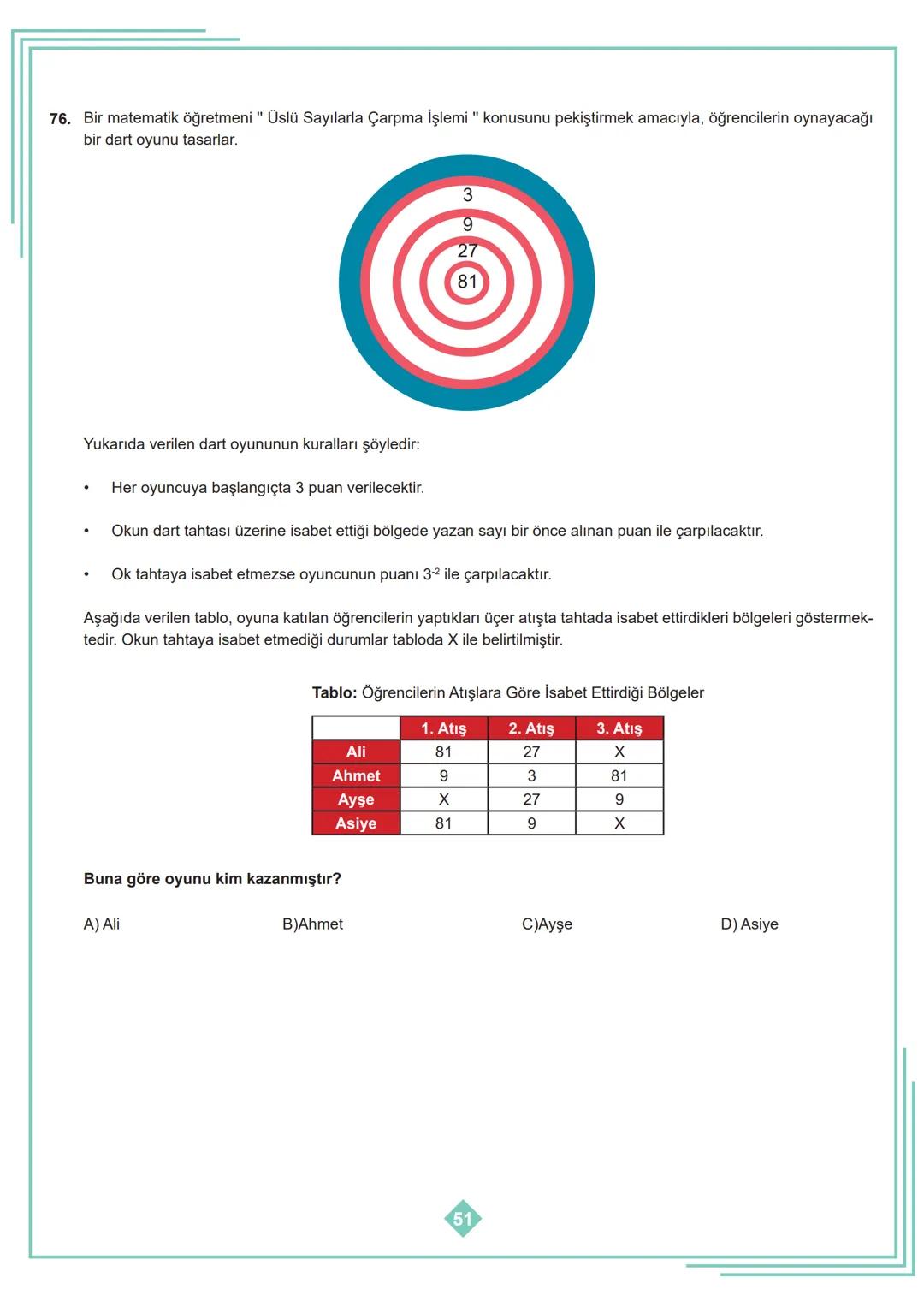 76. Bir matematik öğretmeni " Üslü Sayılarla Çarpma İşlemi " konusunu pekiştirmek amacıyla, öğrencilerin oynayacağı bir dart oyunu tasarlar.

3
9
27
81

Yukarıda verilen dart oyununun kuralları şöyledir:

• Her oyuncuya başlangıçta 3 puan verilecektir.

• Okun dart tahtası üzerine isabet ettiği bölgede yazan sayı bir önce alınan puan ile çarpılacaktır.

• Ok tahtaya isabet etmezse oyuncunun puanı $3^{-2}$ ile çarpılacaktır.

Aşağıda verilen tablo, oyuna katılan öğrencilerin yaptıkları üçer atışta tahtada isabet ettirdikleri bölgeleri göstermektedir. Okun tahtaya isabet etmediği durumlar tabloda X ile belirtilmiştir.

Tablo: Öğrencilerin Atışlara Göre İsabet Ettirdiği Bölgeler

| | 1. Atış | 2. Atış | 3. Atış |
|---|---|---|---|
| Ali | 81 | 27 | X |
| Ahmet | 9 | 3 | 81 |
| Ayşe | X | 27 | 9 |
| Asiye | 81 | 9 | X |

Buna göre oyunu kim kazanmıştır?

A) Ali
B)Ahmet
C)Ayşe
D) Asiye

51